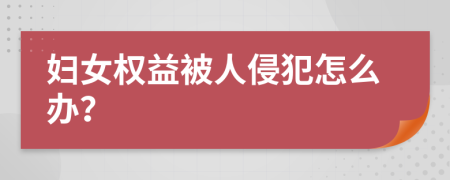 妇女权益被人侵犯怎么办?